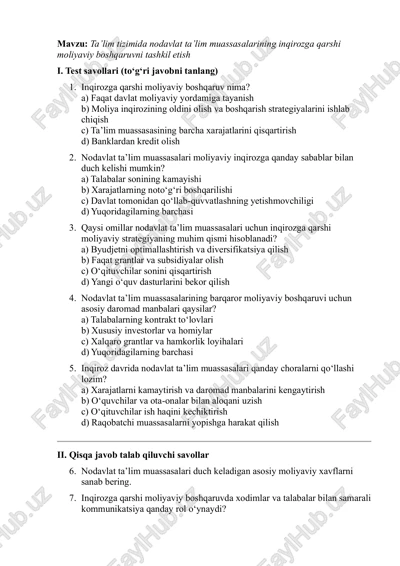 **Mavzu:** *Ta'lim tizimida nodavlat ta'lim muassasalarining inqirozga qarshi moliyaviy boshqaruvni tashkil etish*

**I. Test savollari (to'g'ri javobni tanlang)**

1. Inqirozga qarshi moliyaviy boshqaruv nima?
a) Faqat davlat moliyaviy yordamiga tayanish
b) Moliya inqirozining oldini olish va boshqarish strategiyalarini ishlab chiqish
c) Ta'lim muassasasining barcha xarajatlarini qisqartirish
d) Banklardan kredit olish

2. Nodavlat ta'lim muassasalari moliyaviy inqirozga qanday sabablar bilan duch kelishi mumkin?
a) Talabalar sonining kamayishi
b) Xarajatlarning noto'g'ri boshqarilishi
c) Davlat tomonidan qo'llab-quvvatlashning yetishmovchiligi
d) Yuqoridagilarning barchasi

3. Qaysi omillar nodavlat ta'lim muassasalari uchun inqirozga qarshi moliyaviy strategiyaning muhim qismi hisoblanadi?
a) Byudjetni optimallashtirish va diversifikatsiya qilish
b) Faqat grantlar va subsidiyalar olish
c) O'qituvchilar sonini qisqartirish
d) Yangi o'quv dasturlarini bekor qilish

4. Nodavlat ta'lim muassasalarining barqaror moliyaviy boshqaruvi uchun asosiy daromad manbalari qaysilar?
a) Talabalarning kontrakt to'lovlari
b) Xususiy investorlar va homiylar
c) Xalqaro grantlar va hamkorlik loyihalari
d) Yuqoridagilarning barchasi

5. Inqiroz davrida nodavlat ta'lim muassasalari qanday choralarni qo'llashi lozim?
a) Xarajatlarni kamaytirish va daromad manbalarini kengaytirish
b) O'quvchilar va ota-onalar bilan aloqani uzish
c) O'qituvchilar ish haqini kechiktirish
d) Raqobatchi muassasalarni yopishga harakat qilish

**II. Qisqa javob talab qiluvchi savollar**

6. Nodavlat ta'lim muassasalari duch keladigan asosiy moliyaviy xavflarni sanab bering.

7. Inqirozga qarshi moliyaviy boshqaruvda xodimlar va talabalar bilan samarali kommunikatsiya qanday rol o'ynaydi?

FaylHub.uz